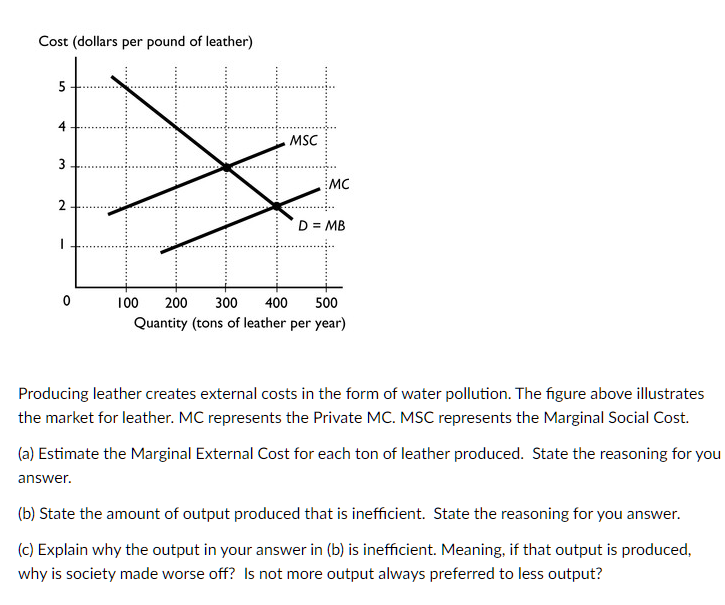 Cost (dollars per pound of leather)

5
4
3
2
1
0

MSC
MC
D = MB

100 200 300 400 500
Quantity (tons of leather per year)

Producing leather creates external costs in the form of water pollution. The figure above illustrates the market for leather. MC represents the Private MC. MSC represents the Marginal Social Cost.

(a) Estimate the Marginal External Cost for each ton of leather produced. State the reasoning for you answer.

(b) State the amount of output produced that is inefficient. State the reasoning for you answer.

(c) Explain why the output in your answer in (b) is inefficient. Meaning, if that output is produced, why is society made worse off? Is not more output always preferred to less output?